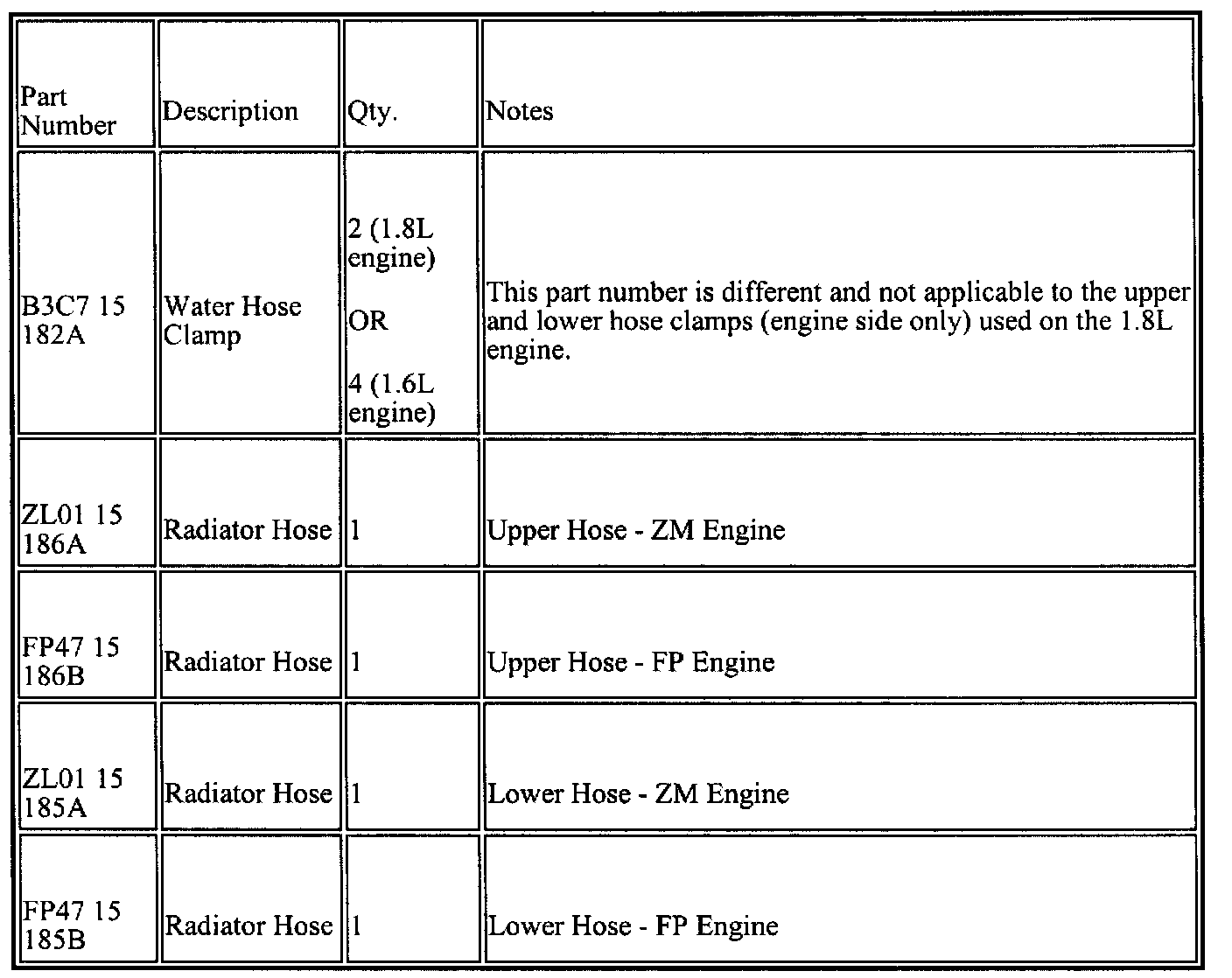 | Part Number | Description | Qty. | Notes |
|---|---|---|---|
| B3C7 15 182A | Water Hose Clamp | 2 (1.8L engine) OR 4 (1.6L engine) | This part number is different and not applicable to the upper and lower hose clamps (engine side only) used on the 1.8L engine. |
| ZL01 15 186A | Radiator Hose | 1 | Upper Hose - ZM Engine |
| FP47 15 186B | Radiator Hose | 1 | Upper Hose - FP Engine |
| ZL01 15 185A | Radiator Hose | 1 | Lower Hose - ZM Engine |
| FP47 15 185B | Radiator Hose | 1 | Lower Hose - FP Engine |